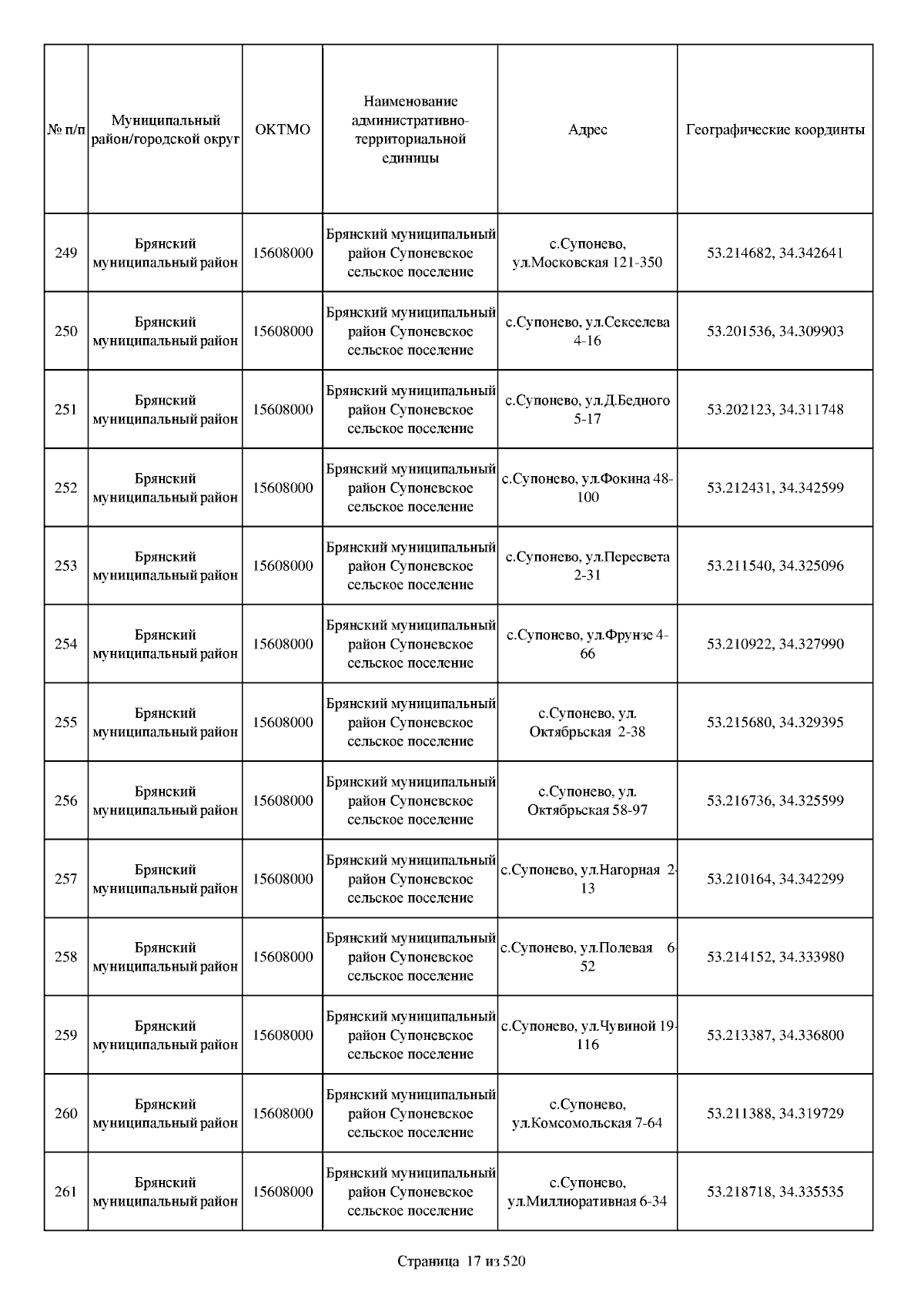 | № п/п | Муниципальный район/городской округ | ОКТМО | Наименование административно-территориальной единицы | Адрес | Географические координты |
|---|---|---|---|---|---|
| 249 | Брянский муниципальный район | 15608000 | Брянский муниципальный район Супоневское сельское поселение | с.Супонево, ул.Московская 121-350 | 53.214682, 34.342641 |
| 250 | Брянский муниципальный район | 15608000 | Брянский муниципальный район Супоневское сельское поселение | с.Супонево, ул.Секселева 4-16 | 53.201536, 34.309903 |
| 251 | Брянский муниципальный район | 15608000 | Брянский муниципальный район Супоневское сельское поселение | с.Супонево, ул.Д.Бедного 5-17 | 53.202123, 34.311748 |
| 252 | Брянский муниципальный район | 15608000 | Брянский муниципальный район Супоневское сельское поселение | с.Супонево, ул.Фокина 48-100 | 53.212431, 34.342599 |
| 253 | Брянский муниципальный район | 15608000 | Брянский муниципальный район Супоневское сельское поселение | с.Супонево, ул.Пересвета 2-31 | 53.211540, 34.325096 |
| 254 | Брянский муниципальный район | 15608000 | Брянский муниципальный район Супоневское сельское поселение | с.Супонево, ул.Фрунзе 4-66 | 53.210922, 34.327990 |
| 255 | Брянский муниципальный район | 15608000 | Брянский муниципальный район Супоневское сельское поселение | с.Супонево, ул. Октябрьская 2-38 | 53.215680, 34.329395 |
| 256 | Брянский муниципальный район | 15608000 | Брянский муниципальный район Супоневское сельское поселение | с.Супонево, ул. Октябрьская 58-97 | 53.216736, 34.325599 |
| 257 | Брянский муниципальный район | 15608000 | Брянский муниципальный район Супоневское сельское поселение | с.Супонево, ул.Нагорная 2-13 | 53.210164, 34.342299 |
| 258 | Брянский муниципальный район | 15608000 | Брянский муниципальный район Супоневское сельское поселение | с.Супонево, ул.Полевая 6-52 | 53.214152, 34.333980 |
| 259 | Брянский муниципальный район | 15608000 | Брянский муниципальный район Супоневское сельское поселение | с.Супонево, ул.Чувиной 19-116 | 53.213387, 34.336800 |
| 260 | Брянский муниципальный район | 15608000 | Брянский муниципальный район Супоневское сельское поселение | с.Супонево, ул.Комсомольская 7-64 | 53.211388, 34.319729 |
| 261 | Брянский муниципальный район | 15608000 | Брянский муниципальный район Супоневское сельское поселение | с.Супонево, ул.Миллиоративная 6-34 | 53.218718, 34.335535 |

Страница 17 из 520